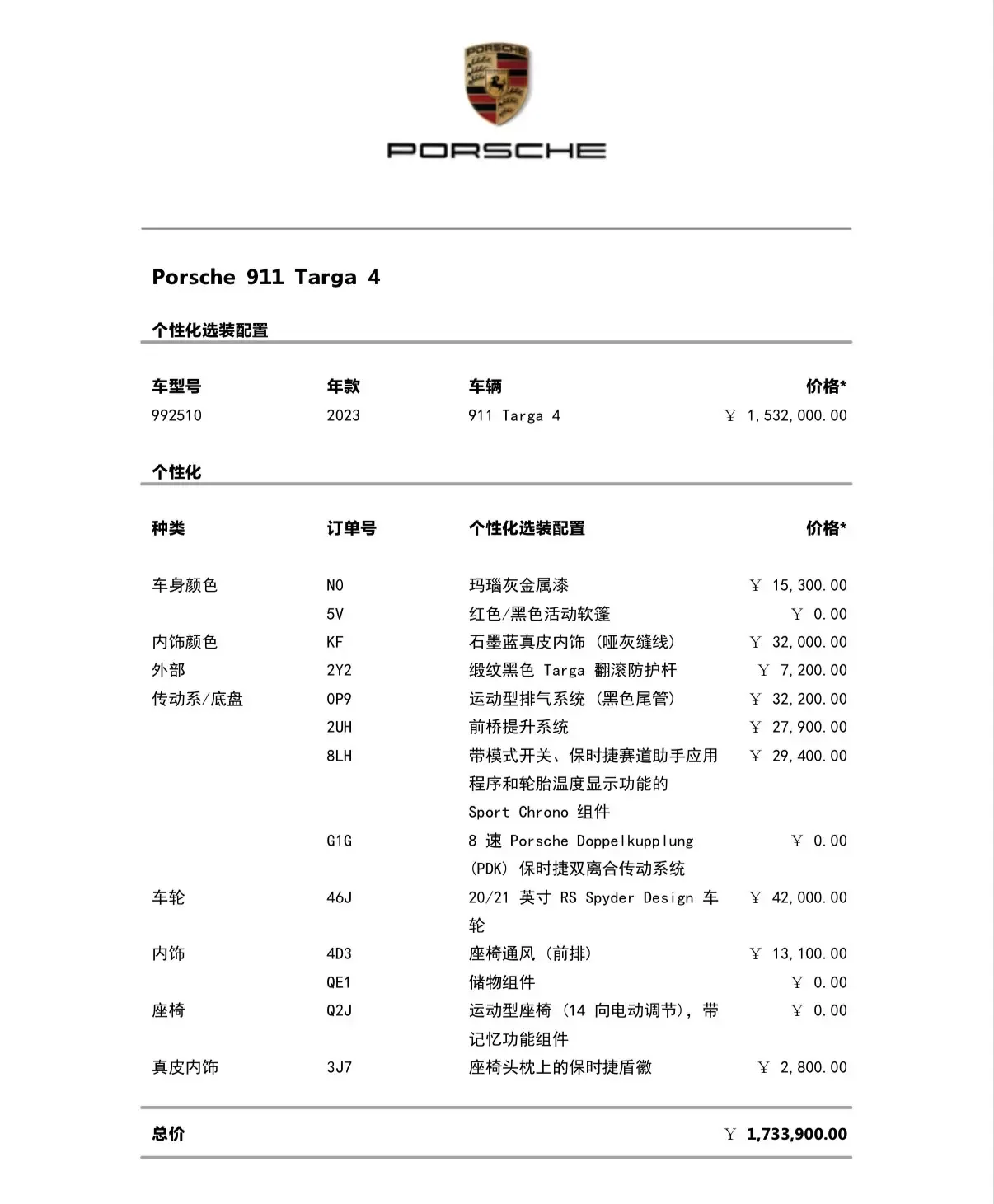 PORSCHE

PORSCHE

Porsche 911 Targa 4

个性化选装配置

| 车型号 | 年款 | 车辆 | 价格* |
|---|---|---|---|
| 992510 | 2023 | 911 Targa 4 | ￥ 1,532,000.00 |

个性化

| 种类 | 订单号 | 个性化选装配置 | 价格* |
|---|---|---|---|
| 车身颜色 | N0 | 玛瑙灰金属漆 | ￥ 15,300.00 |
| | 5V | 红色/黑色活动软篷 | ￥ 0.00 |
| 内饰颜色 | KF | 石墨蓝真皮内饰（哑灰缝线） | ￥ 32,000.00 |
| 外部 | 2Y2 | 缎纹黑色 Targa 翻滚防护杆 | ￥ 7,200.00 |
| 传动系/底盘 | 0P9 | 运动型排气系统（黑色尾管） | ￥ 32,200.00 |
| | 2UH | 前桥提升系统 | ￥ 27,900.00 |
| | 8LH | 带模式开关、保时捷赛道助手应用程序和轮胎温度显示功能的 Sport Chrono 组件 | ￥ 29,400.00 |
| | G1G | 8 速 Porsche Doppelkupplung (PDK) 保时捷双离合传动系统 | ￥ 0.00 |
| 车轮 | 46J | 20/21 英寸 RS Spyder Design 车轮 | ￥ 42,000.00 |
| 内饰 | 4D3 | 座椅通风（前排） | ￥ 13,100.00 |
| | QE1 | 储物组件 | ￥ 0.00 |
| 座椅 | Q2J | 运动型座椅（14 向电动调节），带记忆功能组件 | ￥ 0.00 |
| 真皮内饰 | 3J7 | 座椅头枕上的保时捷盾徽 | ￥ 2,800.00 |

总价 ￥ 1,733,900.00